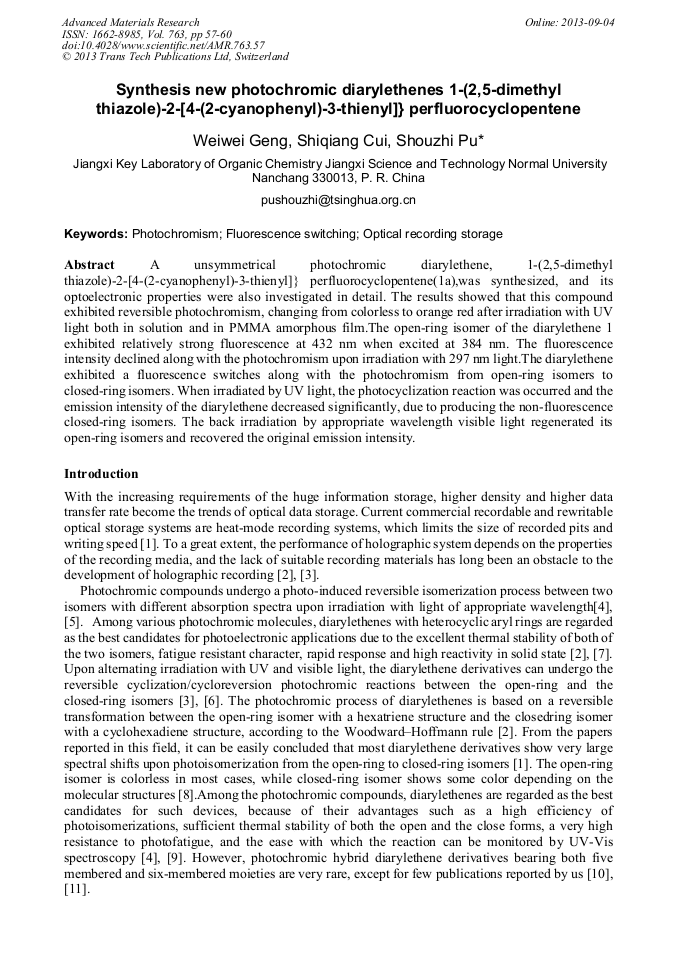 Advanced Materials Research
ISSN: 1662-8985, Vol. 763, pp 57-60
doi:10.4028/www.scientific.net/AMR.763.57
© 2013 Trans Tech Publications Ltd, Switzerland

Online: 2013-09-04

Synthesis new photochromic diarylethenes 1-(2,5-dimethyl thiazole)-2-[4-(2-cyanophenyl)-3-thienyl]} perfluorocyclopentene

Weiwei Geng, Shiqiang Cui, Shouzhi Pu*

Jiangxi Key Laboratory of Organic Chemistry Jiangxi Science and Technology Normal University Nanchang 330013, P. R. China

pushouzhi@tsinghua.org.cn

Keywords: Photochromism; Fluorescence switching; Optical recording storage

Abstract A unsymmetrical photochromic diarylethene, 1-(2,5-dimethyl thiazole)-2-[4-(2-cyanophenyl)-3-thienyl]} perfluorocyclopentene(1a),was synthesized, and its optoelectronic properties were also investigated in detail. The results showed that this compound exhibited reversible photochromism, changing from colorless to orange red after irradiation with UV light both in solution and in PMMA amorphous film.The open-ring isomer of the diarylethene 1 exhibited relatively strong fluorescence at 432 nm when excited at 384 nm. The fluorescence intensity declined along with the photochromism upon irradiation with 297 nm light.The diarylethene exhibited a fluorescence switches along with the photochromism from open-ring isomers to closed-ring isomers. When irradiated by UV light, the photocyclization reaction was occurred and the emission intensity of the diarylethene decreased significantly, due to producing the non-fluorescence closed-ring isomers. The back irradiation by appropriate wavelength visible light regenerated its open-ring isomers and recovered the original emission intensity.

Introduction

With the increasing requirements of the huge information storage, higher density and higher data transfer rate become the trends of optical data storage. Current commercial recordable and rewritable optical storage systems are heat-mode recording systems, which limits the size of recorded pits and writing speed [1]. To a great extent, the performance of holographic system depends on the properties of the recording media, and the lack of suitable recording materials has long been an obstacle to the development of holographic recording [2], [3].

Photochromic compounds undergo a photo-induced reversible isomerization process between two isomers with different absorption spectra upon irradiation with light of appropriate wavelength[4], [5]. Among various photochromic molecules, diarylethenes with heterocyclic aryl rings are regarded as the best candidates for photoelectronic applications due to the excellent thermal stability of both of the two isomers, fatigue resistant character, rapid response and high reactivity in solid state [2], [7]. Upon alternating irradiation with UV and visible light, the diarylethene derivatives can undergo the reversible cyclization/cycloreversion photochromic reactions between the open-ring and the closed-ring isomers [3], [6]. The photochromic process of diarylethenes is based on a reversible transformation between the open-ring isomer with a hexatriene structure and the closedring isomer with a cyclohexadiene structure, according to the Woodward–Hoffmann rule [2]. From the papers reported in this field, it can be easily concluded that most diarylethene derivatives show very large spectral shifts upon photoisomerization from the open-ring to closed-ring isomers [1]. The open-ring isomer is colorless in most cases, while closed-ring isomer shows some color depending on the molecular structures [8].Among the photochromic compounds, diarylethenes are regarded as the best candidates for such devices, because of their advantages such as a high efficiency of photoisomerizations, sufficient thermal stability of both the open and the close forms, a very high resistance to photofatigue, and the ease with which the reaction can be monitored by UV-Vis spectroscopy [4], [9]. However, photochromic hybrid diarylethene derivatives bearing both five membered and six-membered moieties are very rare, except for few publications reported by us [10], [11].